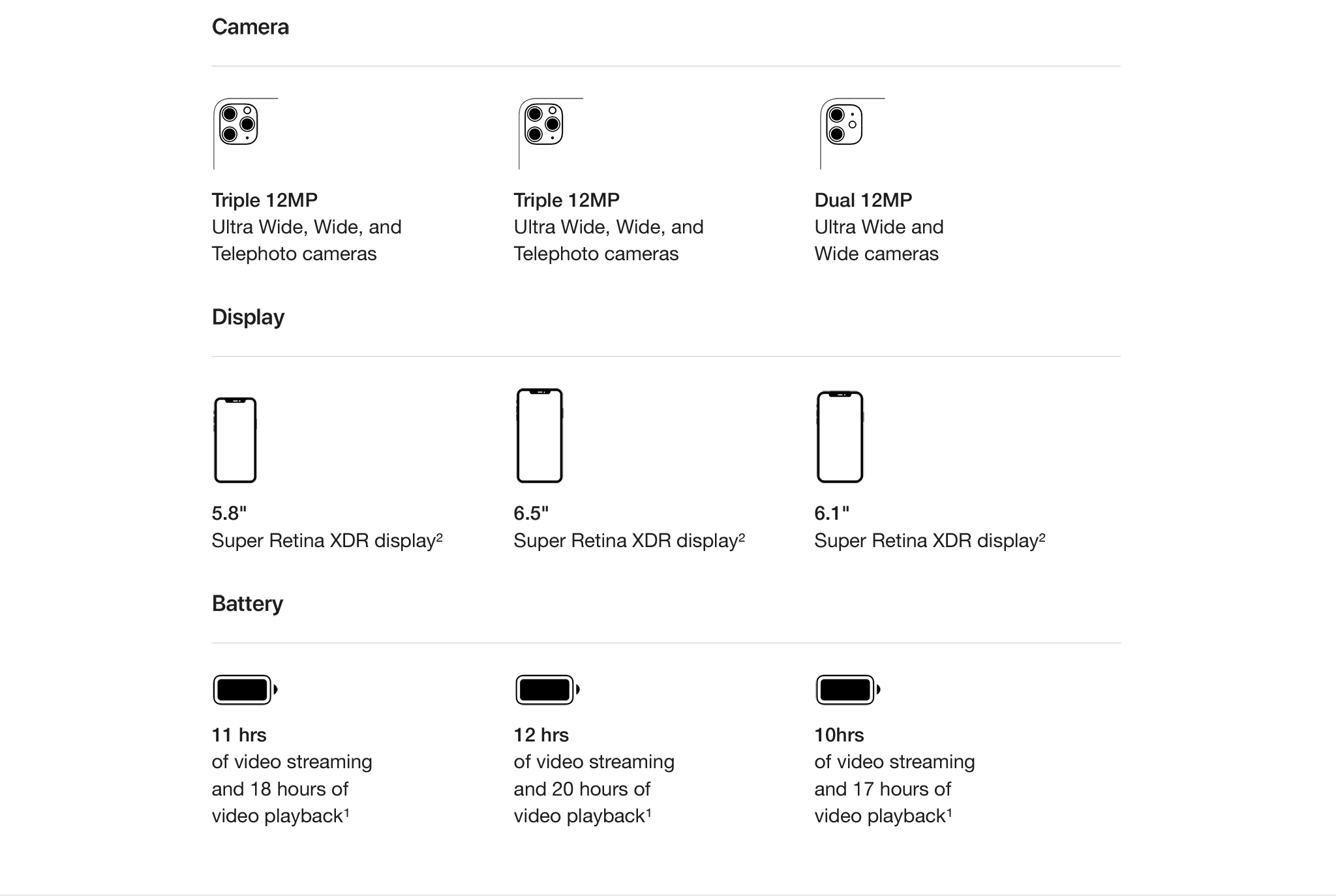 Camera

Triple 12MP
Ultra Wide, Wide, and Telephoto cameras

Triple 12MP
Ultra Wide, Wide, and Telephoto cameras

Dual 12MP
Ultra Wide and Wide cameras

Display

5.8"
Super Retina XDR display²

6.5"
Super Retina XDR display²

6.1"
Super Retina XDR display²

Battery

11 hrs
of video streaming and 18 hours of video playback¹

12 hrs
of video streaming and 20 hours of video playback¹

10hrs
of video streaming and 17 hours of video playback¹